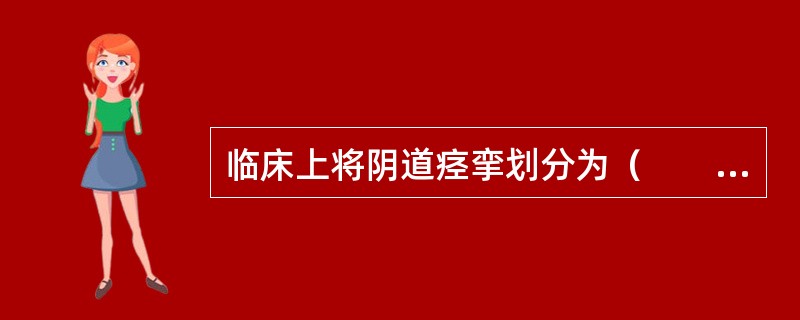 临床上将阴道痉挛划分为（　　…